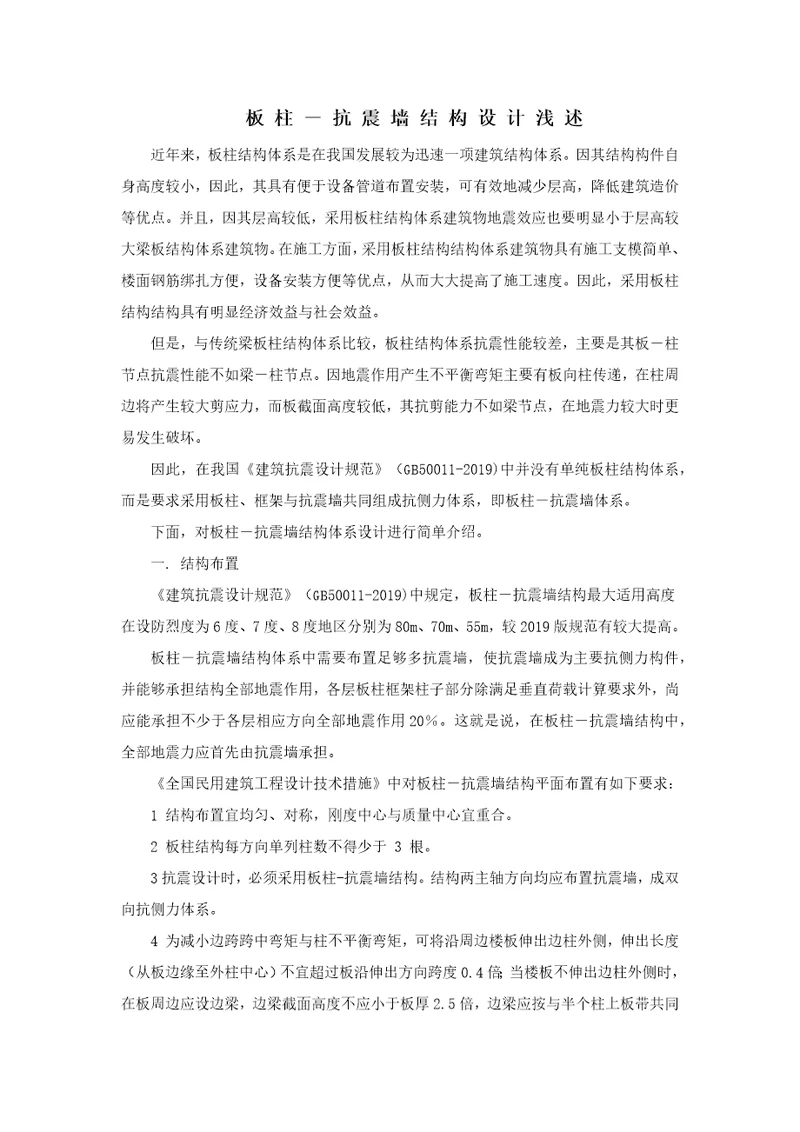 板柱－抗震墙结构设计浅述

近年来，板柱结构体系是在我国发展较为迅速一项建筑结构体系。因其结构构件自身高度较小，因此，其具有便于设备管道布置安装，可有效地减少层高，降低建筑造价等优点。并且，因其层高较低，采用板柱结构体系建筑物地震效应也要明显小于层高较大梁板结构体系建筑物。在施工方面，采用板柱结构结构体系建筑物具有施工支模简单、楼面钢筋绑扎方便，设备安装方便等优点，从而大大提高了施工速度。因此，采用板柱结构结构具有明显经济效益与社会效益。

但是，与传统梁板柱结构体系比较，板柱结构体系抗震性能较差，主要是其板－柱节点抗震性能不如梁－柱节点。因地震作用产生不平衡弯矩主要有板向柱传递，在柱周边将产生较大剪应力，而板截面高度较低，其抗剪能力不如梁节点，在地震力较大时更易发生破坏。

因此，在我国《建筑抗震设计规范》（GB50011-2019）中并没有单纯板柱结构体系，而是要求采用板柱、框架与抗震墙共同组成抗侧力体系，即板柱－抗震墙体系。

下面，对板柱－抗震墙结构体系设计进行简单介绍。

一. 结构布置

《建筑抗震设计规范》（GB50011-2019）中规定，板柱－抗震墙结构最大适用高度在设防烈度为6度、7度、8度地区分别为80m、70m、55m，较2019版规范有较大提高。

板柱－抗震墙结构体系中需要布置足够多抗震墙，使抗震墙成为主要抗侧力构件，并能够承担结构全部地震作用，各层板柱框架柱子部分除满足垂直荷载计算要求外，尚应能承担不少于各层相应方向全部地震作用20%。这就是说，在板柱－抗震墙结构中，全部地震力应首先由抗震墙承担。

《全国民用建筑工程设计技术措施》中对板柱－抗震墙结构平面布置有如下要求：

1 结构布置宜均匀、对称，刚度中心与质量中心宜重合。

2 板柱结构每方向单列柱数不得少于 3 根。

3抗震设计时，必须采用板柱-抗震墙结构。结构两主轴方向均应布置抗震墙，成双向抗侧力体系。

4 为减小边跨跨中弯矩与柱不平衡弯矩，可将沿周边楼板伸出边柱外侧，伸出长度（从板边缘至外柱中心）不宜超过板沿伸出方向跨度0.4倍；当楼板不伸出边柱外侧时，在板周边应设边梁，边梁截面高度不应小于板厚2.5倍，边梁应按与半个柱上板带共同